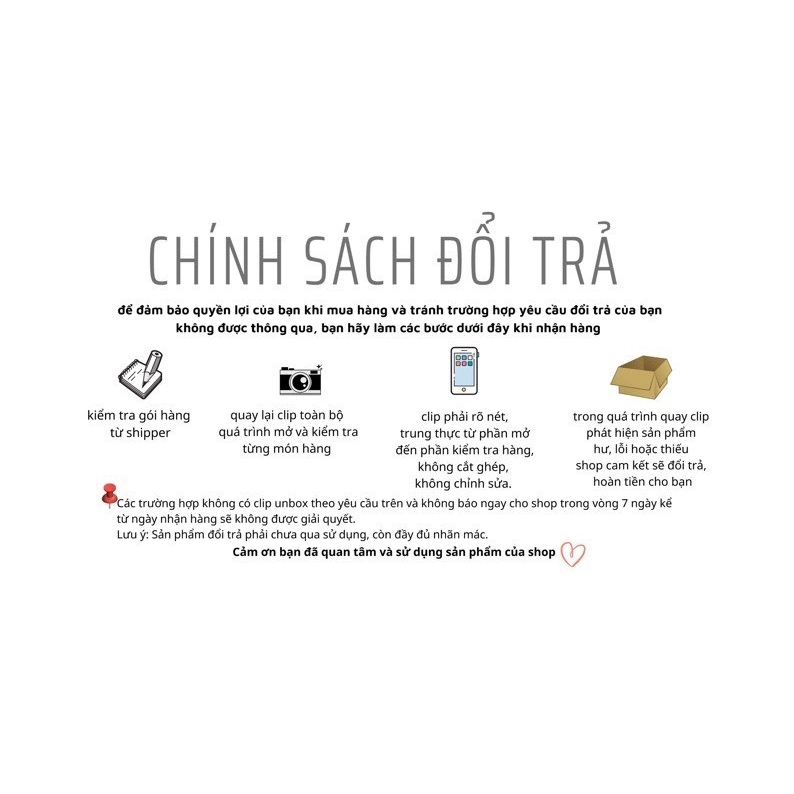 CHÍNH SÁCH ĐỔI TRẢ

để đảm bảo quyền lợi của bạn khi mua hàng và tránh trường hợp yêu cầu đổi trả của bạn không được thông qua, bạn hãy làm các bước dưới đây khi nhận hàng

kiểm tra gói hàng từ shipper

quay lại clip toàn bộ quá trình mở và kiểm tra từng món hàng

clip phải rõ nét, trung thực từ phần mở đến phần kiểm tra hàng, không cắt ghép, không chỉnh sửa.

trong quá trình quay clip phát hiện sản phẩm hư, lỗi hoặc thiếu shop cam kết sẽ đổi trả, hoàn tiền cho bạn

Các trường hợp không có clip unbox theo yêu cầu trên và không báo ngay cho shop trong vòng 7 ngày kể từ ngày nhận hàng sẽ không được giải quyết.
Lưu ý: Sản phẩm đổi trả phải chưa qua sử dụng, còn đầy đủ nhãn mác.

Cảm ơn bạn đã quan tâm và sử dụng sản phẩm của shop